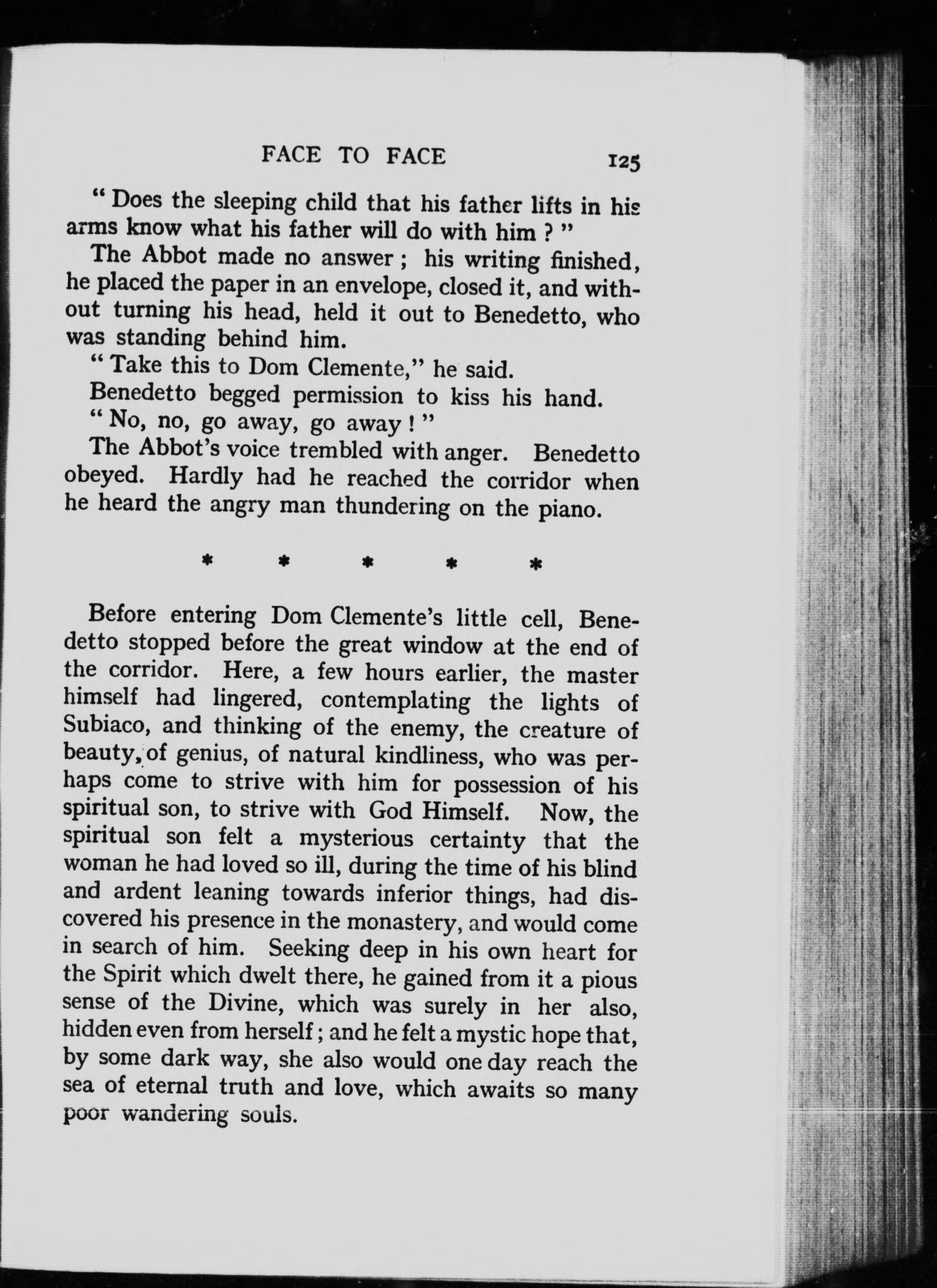 FACE TO FACE 125

" Does the sleeping child that his father lifts in his arms know what his father will do with him ? "

The Abbot made no answer ; his writing finished, he placed the paper in an envelope, closed it, and without turning his head, held it out to Benedetto, who was standing behind him.

" Take this to Dom Clemente," he said.

Benedetto begged permission to kiss his hand.

" No, no, go away, go away ! "

The Abbot's voice trembled with anger. Benedetto obeyed. Hardly had he reached the corridor when he heard the angry man thundering on the piano.

* * * * *

Before entering Dom Clemente's little cell, Benedetto stopped before the great window at the end of the corridor. Here, a few hours earlier, the master himself had lingered, contemplating the lights of Subiaco, and thinking of the enemy, the creature of beauty, of genius, of natural kindliness, who was perhaps come to strive with him for possession of his spiritual son, to strive with God Himself. Now, the spiritual son felt a mysterious certainty that the woman he had loved so ill, during the time of his blind and ardent leaning towards inferior things, had discovered his presence in the monastery, and would come in search of him. Seeking deep in his own heart for the Spirit which dwelt there, he gained from it a pious sense of the Divine, which was surely in her also, hidden even from herself ; and he felt a mystic hope that, by some dark way, she also would one day reach the sea of eternal truth and love, which awaits so many poor wandering souls.